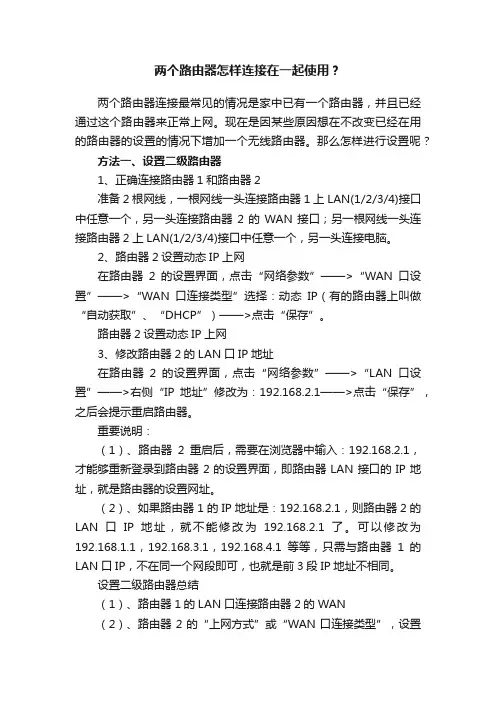 两个路由器怎样连接在一起使用？

两个路由器连接最常见的情况是家中已有一个路由器，并且已经通过这个路由器来正常上网。现在是因某些原因想在不改变已经在用的路由器的设置的情况下增加一个无线路由器。那么怎样进行设置呢？

方法一、设置二级路由器

1、正确连接路由器 1 和路由器 2

准备 2 根网线，一根网线一头连接路由器 1 上 LAN(1/2/3/4)接口中任意一个，另一头连接路由器 2 的 WAN 接口；另一根网线一头连接路由器 2 上 LAN(1/2/3/4)接口中任意一个，另一头连接电脑。

2、路由器 2 设置动态 IP 上网

在路由器 2 的设置界面，点击“网络参数”——>“WAN 口设置”——>“WAN 口连接类型”选择：动态 IP（有的路由器上叫做“自动获取”、“DHCP”）——>点击“保存”。

路由器 2 设置动态 IP 上网

3、修改路由器 2 的 LAN 口 IP 地址

在路由器 2 的设置界面，点击“网络参数”——>“LAN 口设置”——>右侧“IP 地址”修改为：192.168.2.1——>点击“保存”，之后会提示重启路由器。

重要说明：

（1）、路由器 2 重启后，需要在浏览器中输入：192.168.2.1，才能够重新登录到路由器 2 的设置界面，即路由器 LAN 接口的 IP 地址，就是路由器的设置网址。

（2）、如果路由器 1 的 IP 地址是：192.168.2.1，则路由器 2 的 LAN 口 IP 地址，就不能修改为 192.168.2.1 了。可以修改为 192.168.1.1，192.168.3.1，192.168.4.1 等等，只需与路由器 1 的 LAN 口 IP，不在同一个网段即可，也就是前 3 段 IP 地址不相同。

设置二级路由器总结

（1）、路由器 1 的 LAN 口连接路由器 2 的 WAN

（2）、路由器 2 的“上网方式”或“WAN 口连接类型”，设置